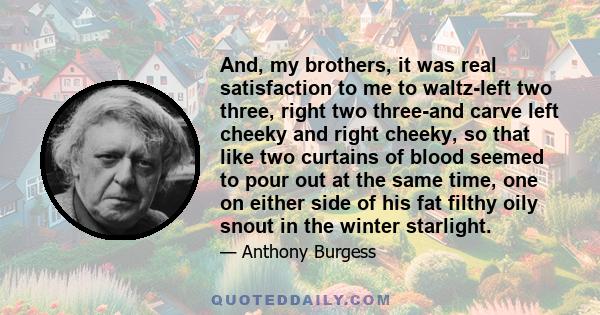 And, my brothers, it was real satisfaction to me to waltz-left two three, right two three-and carve left cheeky and right cheeky, so that like two curtains of blood seemed to pour out at the same time, one on either side of his fat filthy oily snout in the winter starlight.

— Anthony Burgess

QUOTEDDAILY.COM